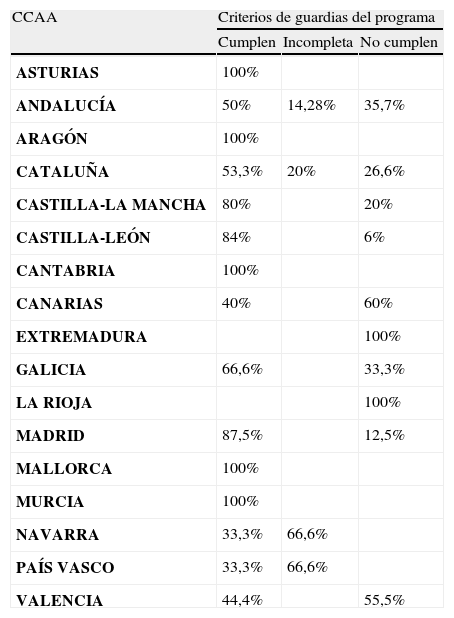 | CCAA | Criterios de guardias del programa | | |
|---|---|---|---|
| | Cumplen | Incompleta | No cumplen |
| **ASTURIAS** | 100% | | |
| **ANDALUCÍA** | 50% | 14,28% | 35,7% |
| **ARAGÓN** | 100% | | |
| **CATALUÑA** | 53,3% | 20% | 26,6% |
| **CASTILLA-LA MANCHA** | 80% | | 20% |
| **CASTILLA-LEÓN** | 84% | | 6% |
| **CANTABRIA** | 100% | | |
| **CANARIAS** | 40% | | 60% |
| **EXTREMADURA** | | | 100% |
| **GALICIA** | 66,6% | | 33,3% |
| **LA RIOJA** | | | 100% |
| **MADRID** | 87,5% | | 12,5% |
| **MALLORCA** | 100% | | |
| **MURCIA** | 100% | | |
| **NAVARRA** | 33,3% | 66,6% | |
| **PAÍS VASCO** | 33,3% | 66,6% | |
| **VALENCIA** | 44,4% | | 55,5% |